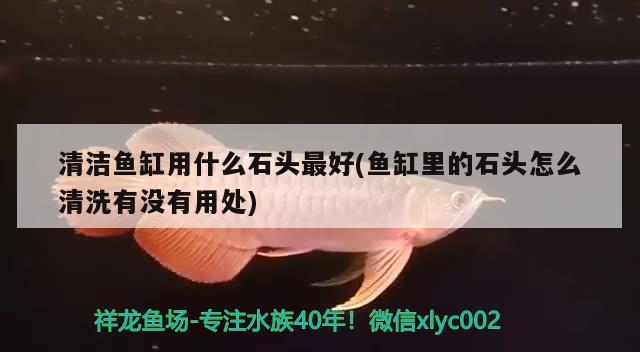 清洁鱼缸用什么石头最好(鱼缸里的石头怎么清洗有没有用处)

祥龙鱼场-专注水族40年！微信xlyc002